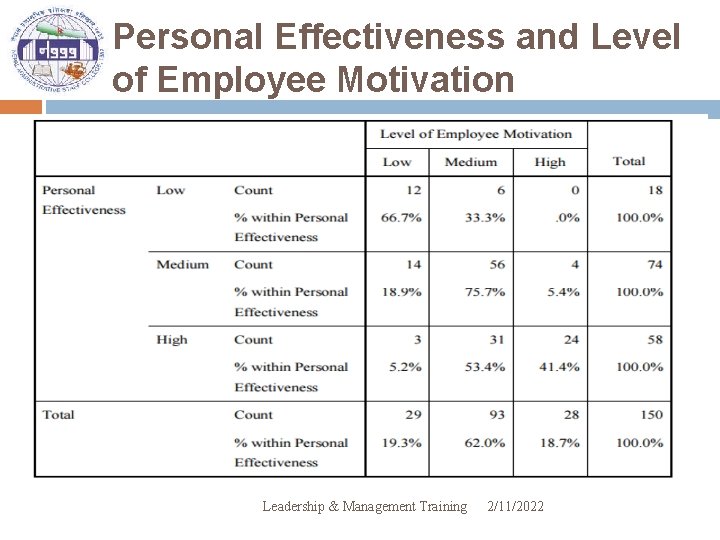 Personal Effectiveness and Level of Employee Motivation

|  |  |  | Level of Employee Motivation |  |  | Total |
|---|---|---|---|---|---|---|
|  |  |  | Low | Medium | High |  |
| Personal Effectiveness | Low | Count | 12 | 6 | 0 | 18 |
|  |  | % within Personal Effectiveness | 66.7% | 33.3% | .0% | 100.0% |
|  | Medium | Count | 14 | 56 | 4 | 74 |
|  |  | % within Personal Effectiveness | 18.9% | 75.7% | 5.4% | 100.0% |
|  | High | Count | 3 | 31 | 24 | 58 |
|  |  | % within Personal Effectiveness | 5.2% | 53.4% | 41.4% | 100.0% |
| Total |  | Count | 29 | 93 | 28 | 150 |
|  |  | % within Personal Effectiveness | 19.3% | 62.0% | 18.7% | 100.0% |

Leadership & Management Training 2/11/2022